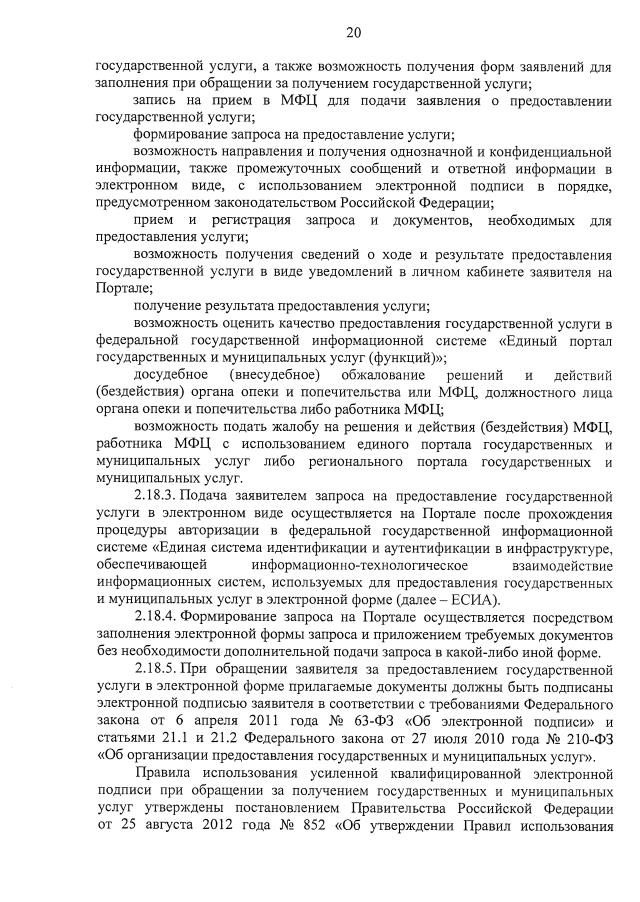 20

государственной услуги, а также возможность получения форм заявлений для заполнения при обращении за получением государственной услуги;

запись на прием в МФЦ для подачи заявления о предоставлении государственной услуги;

формирование запроса на предоставление услуги;

возможность направления и получения однозначной и конфиденциальной информации, также промежуточных сообщений и ответной информации в электронном виде, с использованием электронной подписи в порядке, предусмотренном законодательством Российской Федерации;

прием и регистрация запроса и документов, необходимых для предоставления услуги;

возможность получения сведений о ходе и результате предоставления государственной услуги в виде уведомлений в личном кабинете заявителя на Портале;

получение результата предоставления услуги;

возможность оценить качество предоставления государственной услуги в федеральной государственной информационной системе «Единый портал государственных и муниципальных услуг (функций)»;

досудебное (внесудебное) обжалование решений и действий (бездействия) органа опеки и попечительства или МФЦ, должностного лица органа опеки и попечительства либо работника МФЦ;

возможность подать жалобу на решения и действия (бездействия) МФЦ, работника МФЦ с использованием единого портала государственных и муниципальных услуг либо регионального портала государственных и муниципальных услуг.

2.18.3. Подача заявителем запроса на предоставление государственной услуги в электронном виде осуществляется на Портале после прохождения процедуры авторизации в федеральной государственной информационной системе «Единая система идентификации и аутентификации в инфраструктуре, обеспечивающей информационно-технологическое взаимодействие информационных систем, используемых для предоставления государственных и муниципальных услуг в электронной форме (далее – ЕСИА).

2.18.4. Формирование запроса на Портале осуществляется посредством заполнения электронной формы запроса и приложением требуемых документов без необходимости дополнительной подачи запроса в какой-либо иной форме.

2.18.5. При обращении заявителя за предоставлением государственной услуги в электронной форме прилагаемые документы должны быть подписаны электронной подписью заявителя в соответствии с требованиями Федерального закона от 6 апреля 2011 года № 63-ФЗ «Об электронной подписи» и статьями 21.1 и 21.2 Федерального закона от 27 июля 2010 года № 210-ФЗ «Об организации предоставления государственных и муниципальных услуг».

Правила использования усиленной квалифицированной электронной подписи при обращении за получением государственных и муниципальных услуг утверждены постановлением Правительства Российской Федерации от 25 августа 2012 года № 852 «Об утверждении Правил использования